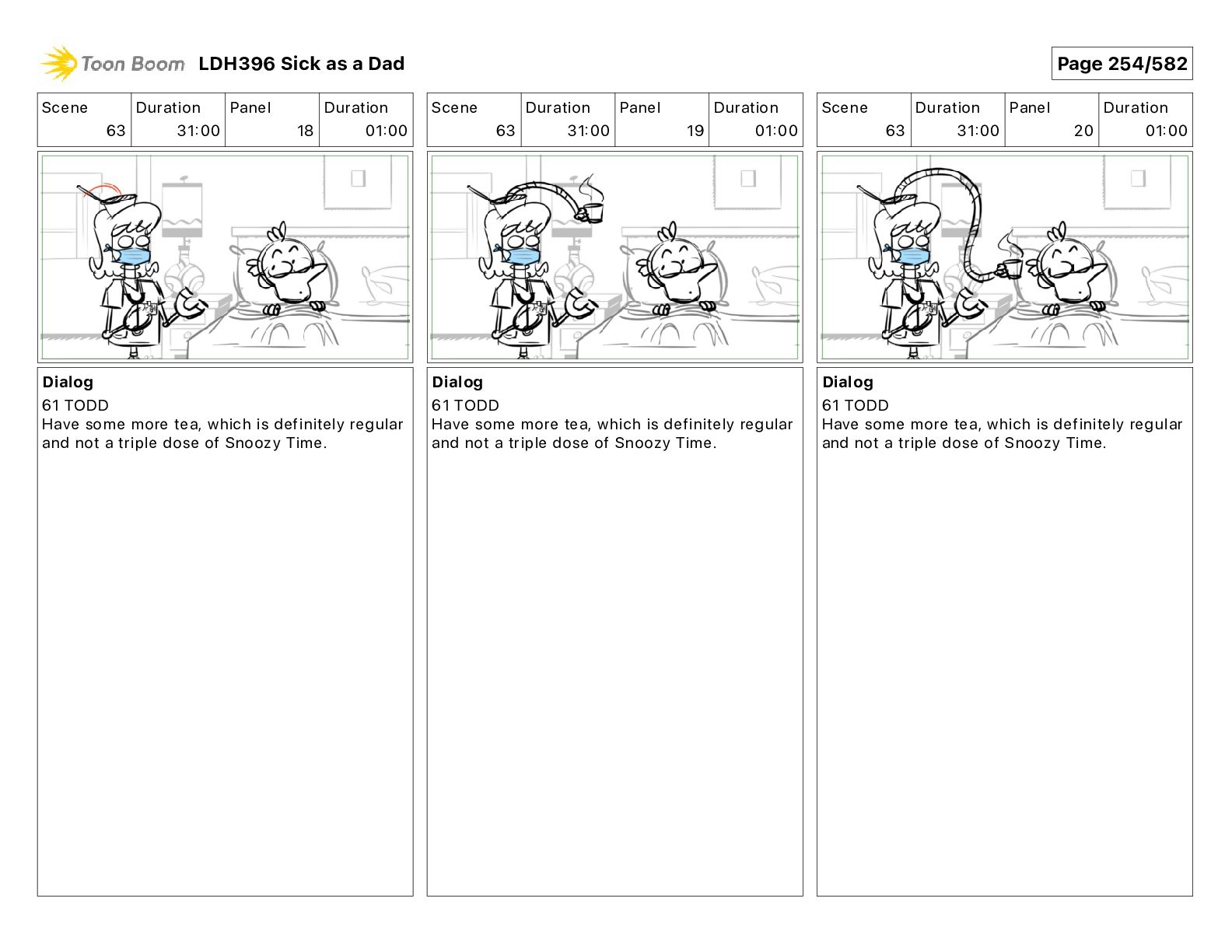 Toon Boom LDH396 Sick as a Dad

Page 254/582

| Scene | Duration | Panel | Duration |
|---|---|---|---|
| 63 | 31:00 | 18 | 01:00 |

Dialog
61 TODD
Have some more tea, which is definitely regular and not a triple dose of Snoozy Time.

| Scene | Duration | Panel | Duration |
|---|---|---|---|
| 63 | 31:00 | 19 | 01:00 |

Dialog
61 TODD
Have some more tea, which is definitely regular and not a triple dose of Snoozy Time.

| Scene | Duration | Panel | Duration |
|---|---|---|---|
| 63 | 31:00 | 20 | 01:00 |

Dialog
61 TODD
Have some more tea, which is definitely regular and not a triple dose of Snoozy Time.